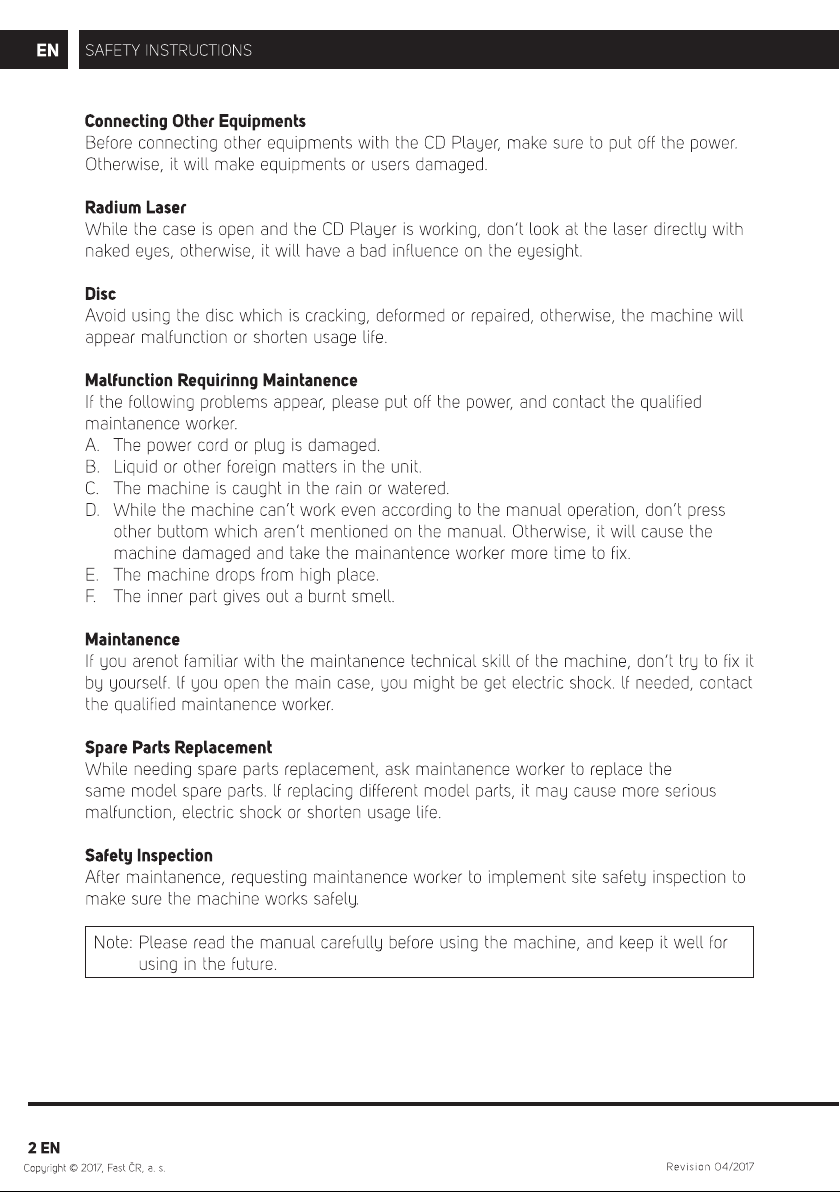 EN SAFETY INSTRUCTIONS

Connecting Other Equipments
Before connecting other equipments with the CD Player, make sure to put off the power. Otherwise, it will make equipments or users damaged.

Radium Laser
While the case is open and the CD Player is working, don't look at the laser directly with naked eyes, otherwise, it will have a bad influence on the eyesight.

Disc
Avoid using the disc which is cracking, deformed or repaired, otherwise, the machine will appear malfunction or shorten usage life.

Malfunction Requirinng Maintanence
If the following problems appear, please put off the power, and contact the qualified maintanence worker.
A. The power cord or plug is damaged.
B. Liquid or other foreign matters in the unit.
C. The machine is caught in the rain or watered.
D. While the machine can't work even according to the manual operation, don't press other buttom which aren't mentioned on the manual. Otherwise, it will cause the machine damaged and take the mainantence worker more time to fix.
E. The machine drops from high place.
F. The inner part gives out a burnt smell.

Maintanence
If you arenot familiar with the maintanence technical skill of the machine, don't try to fix it by yourself. If you open the main case, you might be get electric shock. If needed, contact the qualified maintanence worker.

Spare Parts Replacement
While needing spare parts replacement, ask maintanence worker to replace the same model spare parts. If replacing different model parts, it may cause more serious malfunction, electric shock or shorten usage life.

Safety Inspection
After maintanence, requesting maintanence worker to implement site safety inspection to make sure the machine works safely.

Note: Please read the manual carefully before using the machine, and keep it well for using in the future.

2 EN
Copyright © 2017, Fast ČR, a. s.
Revision 04/2017